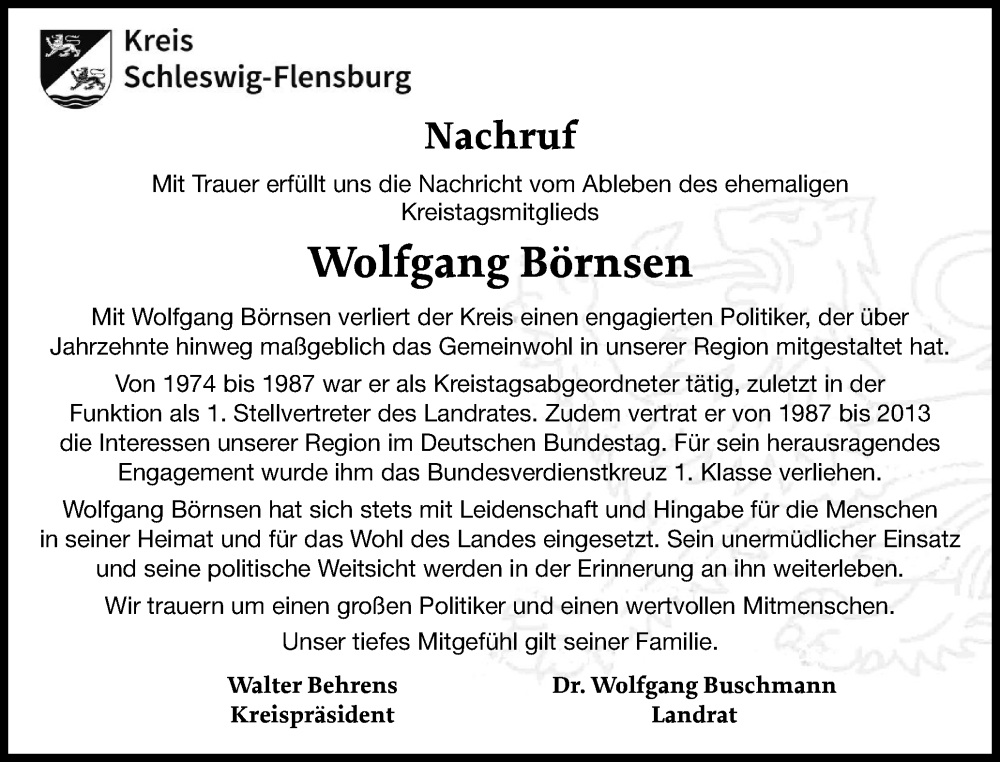 Kreis
Schleswig-Flensburg

Nachruf

Mit Trauer erfüllt uns die Nachricht vom Ableben des ehemaligen Kreistagsmitglieds

Wolfgang Börnsen

Mit Wolfgang Börnsen verliert der Kreis einen engagierten Politiker, der über Jahrzehnte hinweg maßgeblich das Gemeinwohl in unserer Region mitgestaltet hat.

Von 1974 bis 1987 war er als Kreistagsabgeordneter tätig, zuletzt in der Funktion als 1. Stellvertreter des Landrates. Zudem vertrat er von 1987 bis 2013 die Interessen unserer Region im Deutschen Bundestag. Für sein herausragendes Engagement wurde ihm das Bundesverdienstkreuz 1. Klasse verliehen.

Wolfgang Börnsen hat sich stets mit Leidenschaft und Hingabe für die Menschen in seiner Heimat und für das Wohl des Landes eingesetzt. Sein unermüdlicher Einsatz und seine politische Weitsicht werden in der Erinnerung an ihn weiterleben.

Wir trauern um einen großen Politiker und einen wertvollen Mitmenschen.

Unser tiefes Mitgefühl gilt seiner Familie.

Walter Behrens
Kreispräsident

Dr. Wolfgang Buschmann
Landrat